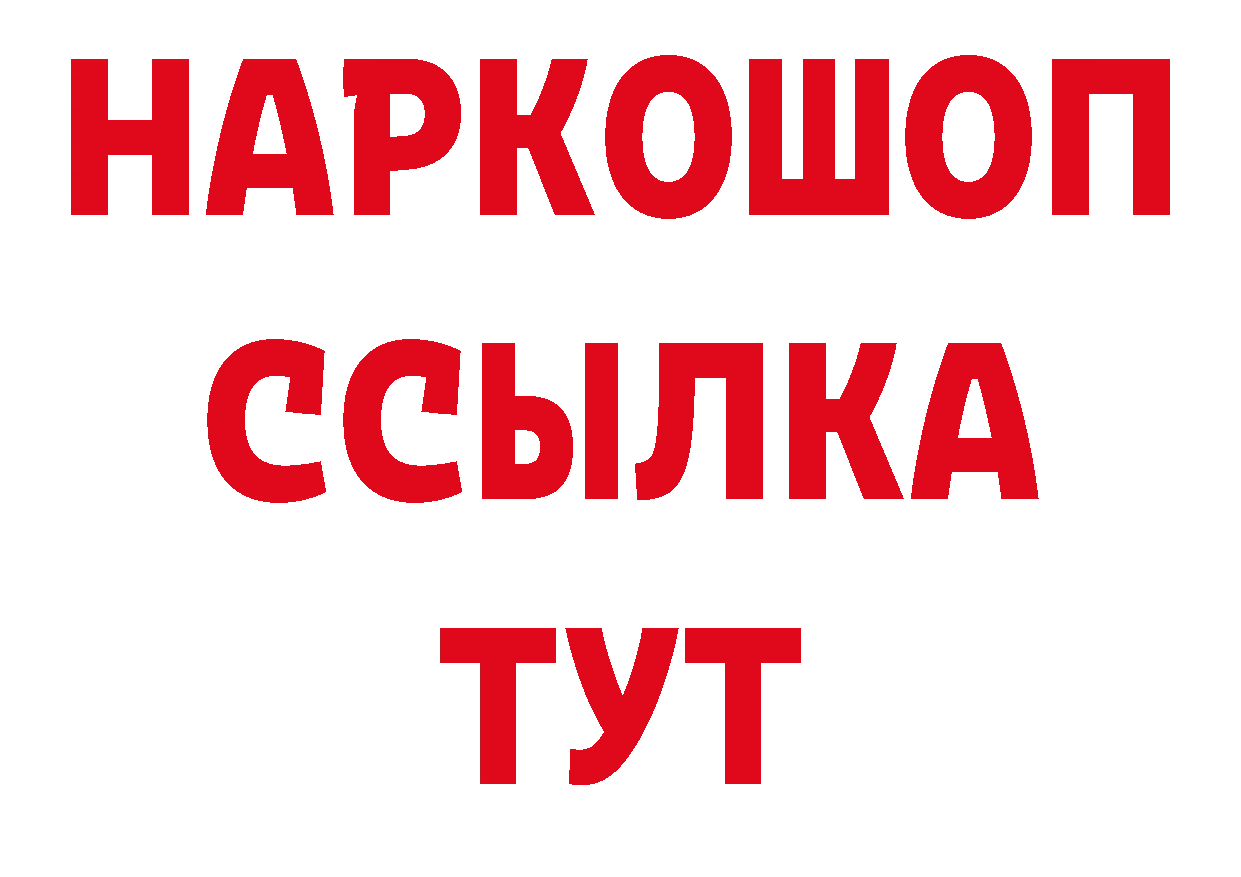 НАРКОШОП
ССЫЛКА
ТУТ